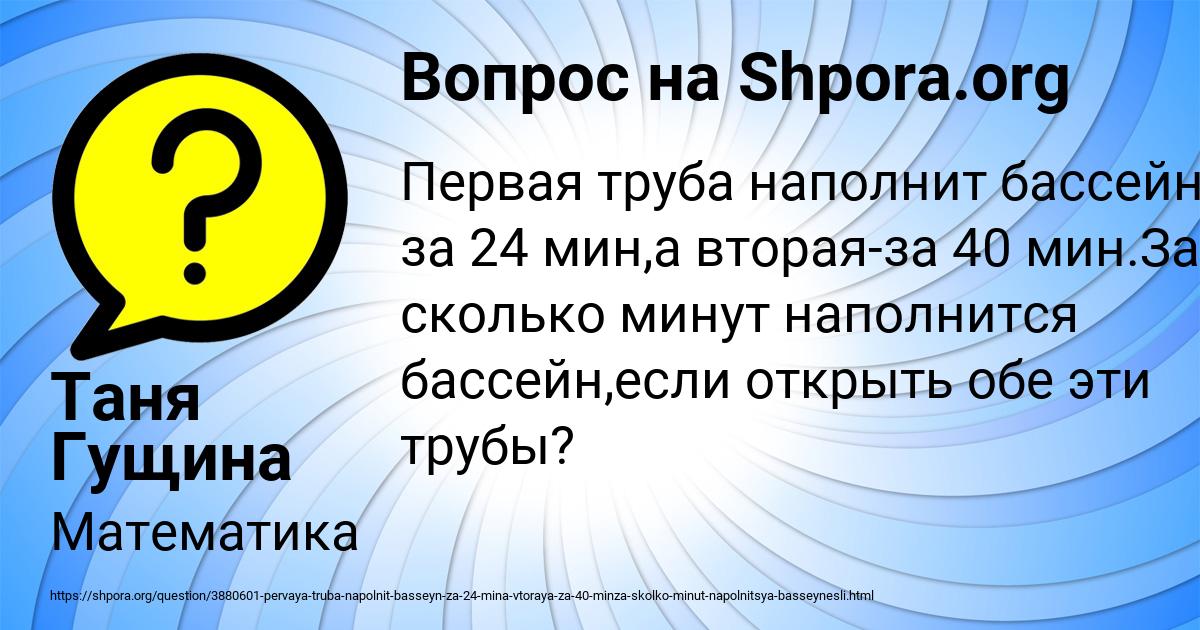 Вопрос на Shpora.org

Первая труба наполнит бассейн за 24 мин,а вторая-за 40 мин.За сколько минут наполнится бассейн,если открыть обе эти трубы?

Таня Гущина

Математика

https://shpora.org/question/3880601-pervaya-truba-napolnit-basseyn-za-24-mina-vtoraya-za-40-minza-skolko-minut-napolnitsya-basseynesli.html